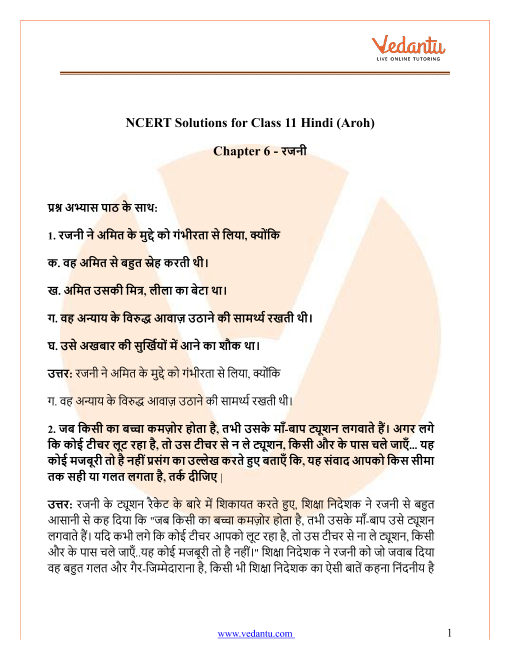 Vedantu
LIVE ONLINE TUTORING

NCERT Solutions for Class 11 Hindi (Aroh)

Chapter 6 - रजनी

प्रश्न अभ्यास पाठ के साथ:

1. रजनी ने अमित के मुद्दे को गंभीरता से लिया, क्योंकि

क. वह अमित से बहुत स्नेह करती थी।

ख. अमित उसकी मित्र, लीला का बेटा था।

ग. वह अन्याय के विरुद्ध आवाज़ उठाने की सामर्थ्य रखती थी।

घ. उसे अखबार की सुर्खियों में आने का शौक था।

उत्तर: रजनी ने अमित के मुद्दे को गंभीरता से लिया, क्योंकि

ग. वह अन्याय के विरुद्ध आवाज़ उठाने की सामर्थ्य रखती थी।

2. जब किसी का बच्चा कमज़ोर होता है, तभी उसके माँ-बाप ट्यूशन लगवाते हैं। अगर लगे कि कोई टीचर लूट रहा है, तो उस टीचर से न ले ट्यूशन, किसी और के पास चले जाएँ... यह कोई मजबूरी तो है नहीं प्रसंग का उल्लेख करते हुए बताएँ कि, यह संवाद आपको किस सीमा तक सही या गलत लगता है, तर्क दीजिए।

उत्तर: रजनी के ट्यूशन रैकेट के बारे में शिकायत करते हुए, शिक्षा निदेशक ने रजनी से बहुत आसानी से कह दिया कि "जब किसी का बच्चा कमज़ोर होता है, तभी उसके माँ-बाप उसे ट्यूशन लगवाते हैं। यदि कभी लगे कि कोई टीचर आपको लूट रहा है, तो उस टीचर से ना ले ट्यूशन, किसी और के पास चले जाएँ..यह कोई मजबूरी तो है नहीं।" शिक्षा निदेशक ने रजनी को जो जवाब दिया वह बहुत गलत और गैर-जिम्मेदाराना है, किसी भी शिक्षा निदेशक का ऐसी बातें कहना निंदनीय है

www.vedantu.com 1